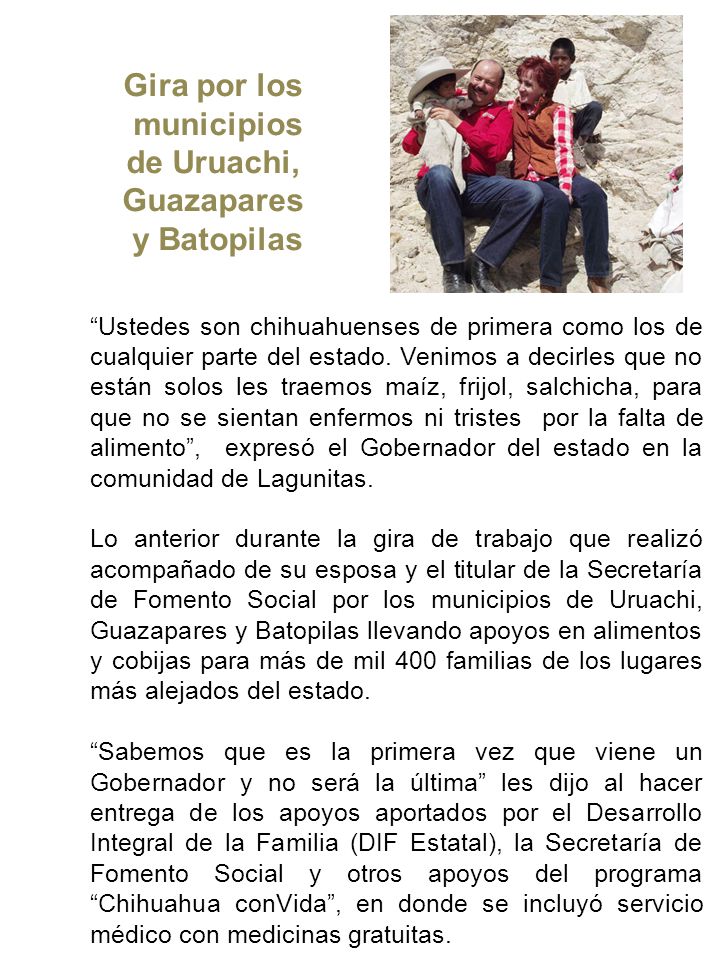 Gira por los municipios de Uruachi, Guazapares y Batopilas

“Ustedes son chihuahuenses de primera como los de cualquier parte del estado. Venimos a decirles que no están solos les traemos maíz, frijol, salchicha, para que no se sientan enfermos ni tristes por la falta de alimento”, expresó el Gobernador del estado en la comunidad de Lagunitas.

Lo anterior durante la gira de trabajo que realizó acompañado de su esposa y el titular de la Secretaría de Fomento Social por los municipios de Uruachi, Guazapares y Batopilas llevando apoyos en alimentos y cobijas para más de mil 400 familias de los lugares más alejados del estado.

“Sabemos que es la primera vez que viene un Gobernador y no será la última” les dijo al hacer entrega de los apoyos aportados por el Desarrollo Integral de la Familia (DIF Estatal), la Secretaría de Fomento Social y otros apoyos del programa “Chihuahua conVida”, en donde se incluyó servicio médico con medicinas gratuitas.